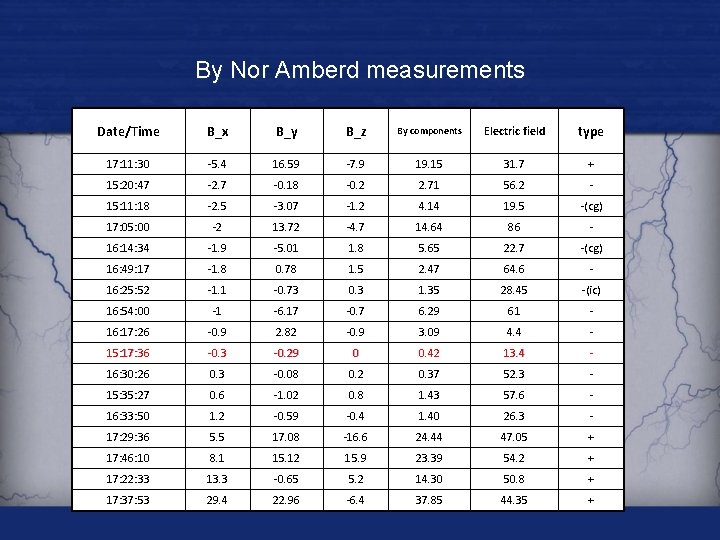 By Nor Amberd measurements

| Date/Time | B_x | B_y | B_z | By components | Electric field | type |
|---|---|---|---|---|---|---|
| 17:11:30 | -5.4 | 16.59 | -7.9 | 19.15 | 31.7 | + |
| 15:20:47 | -2.7 | -0.18 | -0.2 | 2.71 | 56.2 | - |
| 15:11:18 | -2.5 | -3.07 | -1.2 | 4.14 | 19.5 | -(cg) |
| 17:05:00 | -2 | 13.72 | -4.7 | 14.64 | 86 | - |
| 16:14:34 | -1.9 | -5.01 | 1.8 | 5.65 | 22.7 | -(cg) |
| 16:49:17 | -1.8 | 0.78 | 1.5 | 2.47 | 64.6 | - |
| 16:25:52 | -1.1 | -0.73 | 0.3 | 1.35 | 28.45 | -(ic) |
| 16:54:00 | -1 | -6.17 | -0.7 | 6.29 | 61 | - |
| 16:17:26 | -0.9 | 2.82 | -0.9 | 3.09 | 4.4 | - |
| 15:17:36 | -0.3 | -0.29 | 0 | 0.42 | 13.4 | - |
| 16:30:26 | 0.3 | -0.08 | 0.2 | 0.37 | 52.3 | - |
| 15:35:27 | 0.6 | -1.02 | 0.8 | 1.43 | 57.6 | - |
| 16:33:50 | 1.2 | -0.59 | -0.4 | 1.40 | 26.3 | - |
| 17:29:36 | 5.5 | 17.08 | -16.6 | 24.44 | 47.05 | + |
| 17:46:10 | 8.1 | 15.12 | 15.9 | 23.39 | 54.2 | + |
| 17:22:33 | 13.3 | -0.65 | 5.2 | 14.30 | 50.8 | + |
| 17:37:53 | 29.4 | 22.96 | -6.4 | 37.85 | 44.35 | + |